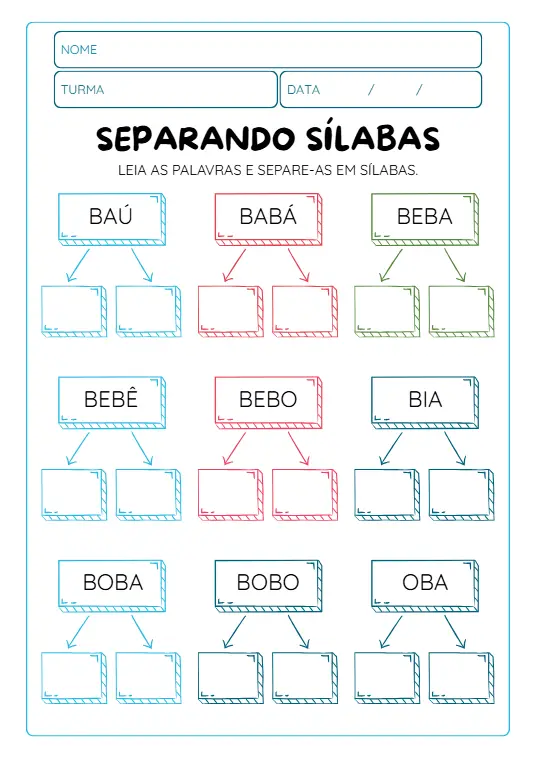 NOME

TURMA

DATA / /

SEPARANDO SÍLABAS

LEIA AS PALAVRAS E SEPARE-AS EM SÍLABAS.

BAÚ

BABÁ

BEBA

BEBÊ

BEBO

BIA

BOBA

BOBO

OBA